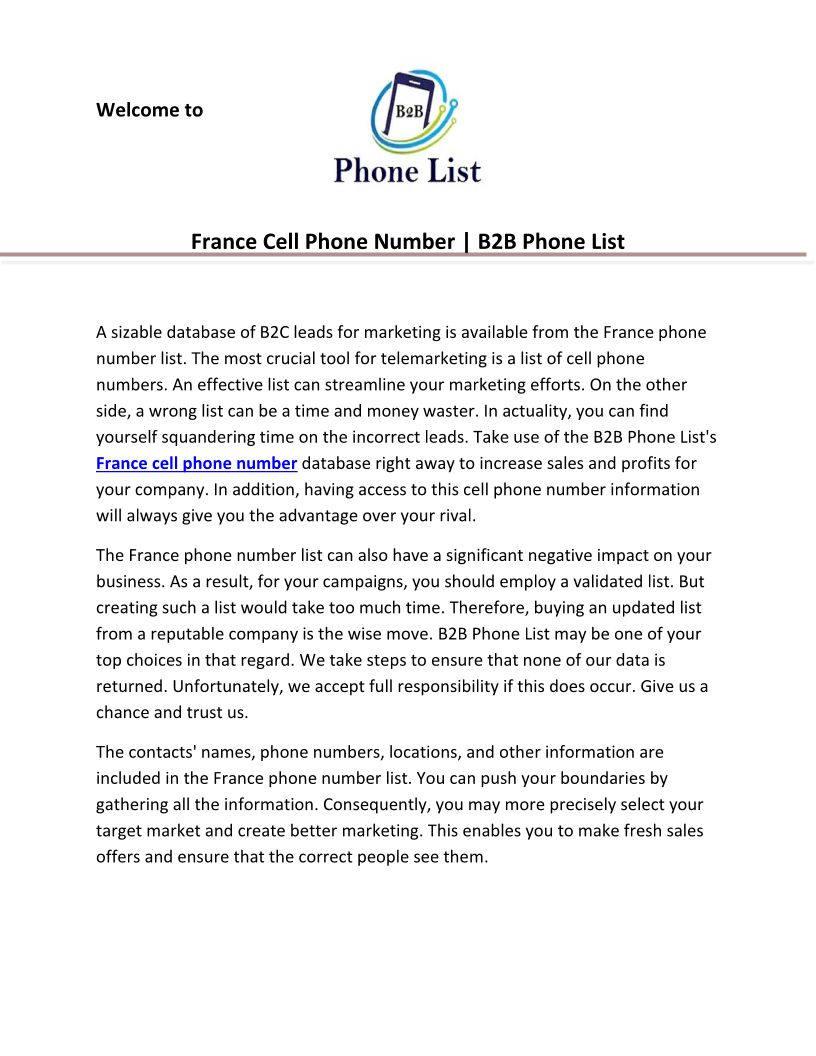 Welcome to

B2B
Phone List

France Cell Phone Number | B2B Phone List

A sizable database of B2C leads for marketing is available from the France phone number list. The most crucial tool for telemarketing is a list of cell phone numbers. An effective list can streamline your marketing efforts. On the other side, a wrong list can be a time and money waster. In actuality, you can find yourself squandering time on the incorrect leads. Take use of the B2B Phone List's France cell phone number database right away to increase sales and profits for your company. In addition, having access to this cell phone number information will always give you the advantage over your rival.

The France phone number list can also have a significant negative impact on your business. As a result, for your campaigns, you should employ a validated list. But creating such a list would take too much time. Therefore, buying an updated list from a reputable company is the wise move. B2B Phone List may be one of your top choices in that regard. We take steps to ensure that none of our data is returned. Unfortunately, we accept full responsibility if this does occur. Give us a chance and trust us.

The contacts' names, phone numbers, locations, and other information are included in the France phone number list. You can push your boundaries by gathering all the information. Consequently, you may more precisely select your target market and create better marketing. This enables you to make fresh sales offers and ensure that the correct people see them.